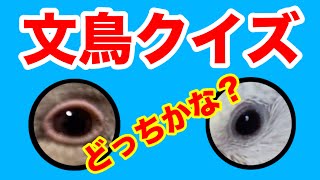 文鳥クイズ

どっちかな？